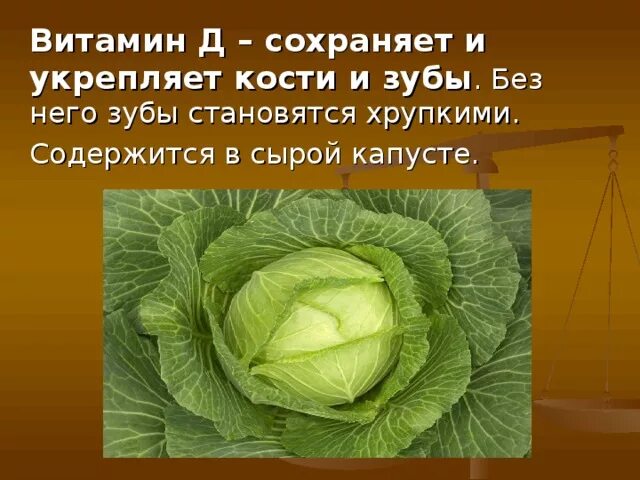 Витамин Д – сохраняет и укрепляет кости и зубы. Без него зубы становятся хрупкими.

Содержится в сырой капусте.